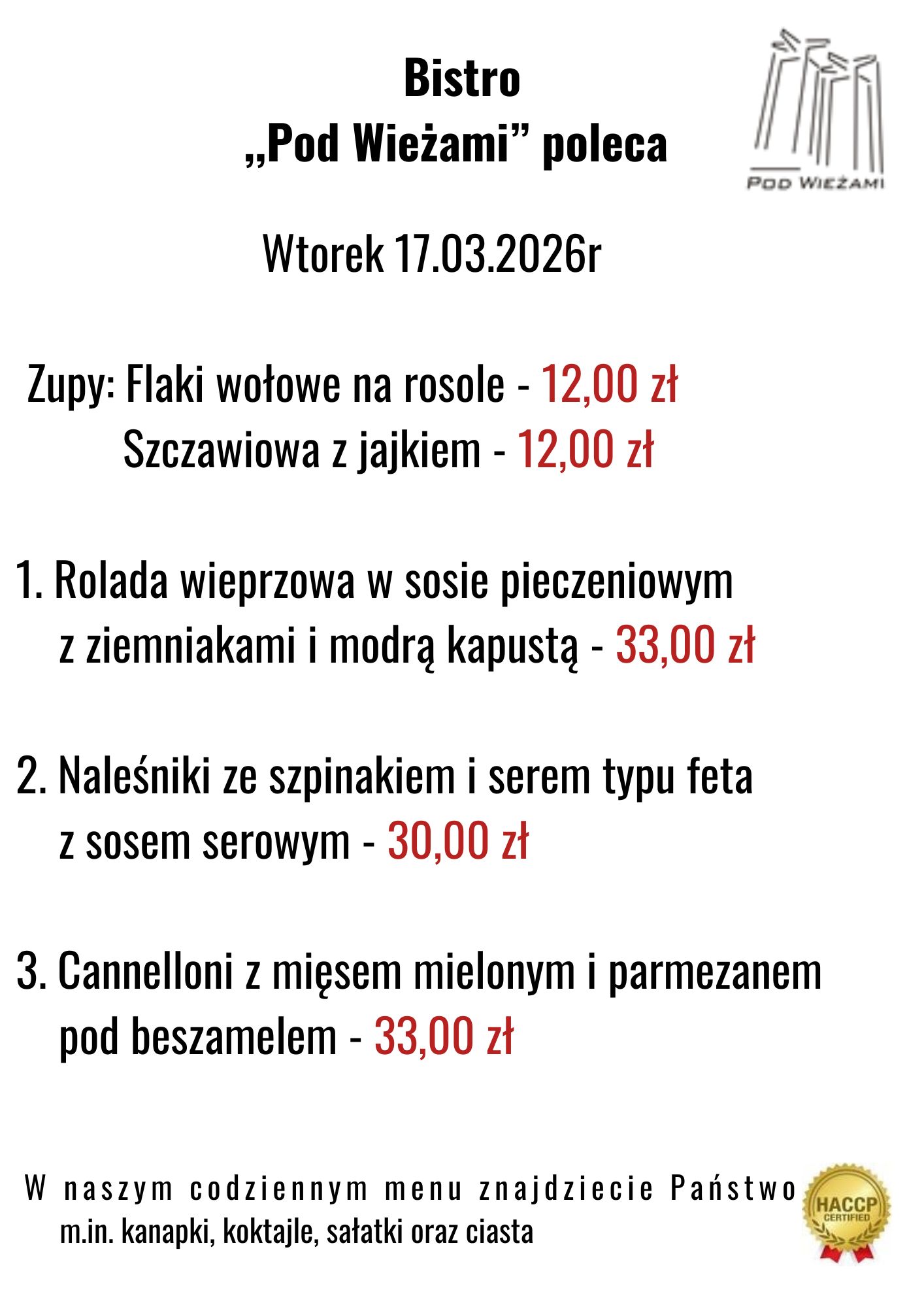 Bistro
„Pod Wieżami" poleca

POD WIEŻAMI

Wtorek 17.03.2026r

Zupy: Flaki wołowe na rosole - 12,00 zł
Szczawiowa z jajkiem - 12,00 zł

1. Rolada wieprzowa w sosie pieczeniowym z ziemniakami i modrą kapustą - 33,00 zł

2. Naleśniki ze szpinakiem i serem typu feta z sosem serowym - 30,00 zł

3. Cannelloni z mięsem mielonym i parmezanem pod beszamelem - 33,00 zł

W naszym codziennym menu znajdziecie Państwo m.in. kanapki, koktajle, sałatki oraz ciasta

HACCP
CERTIFIED